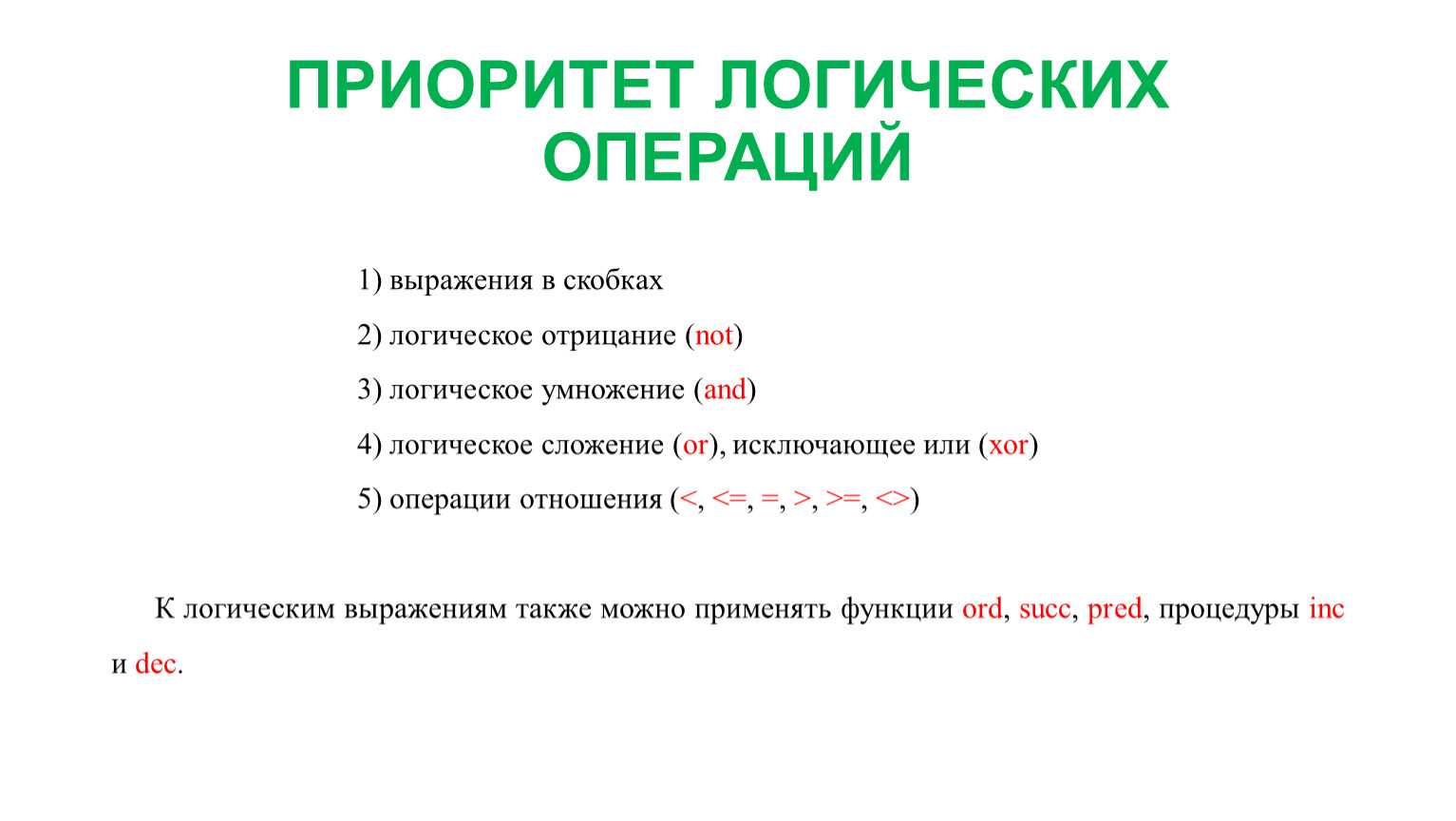 ПРИОРИТЕТ ЛОГИЧЕСКИХ ОПЕРАЦИЙ

1) выражения в скобках

2) логическое отрицание (not)

3) логическое умножение (and)

4) логическое сложение (or), исключающее или (xor)

5) операции отношения (<, <=, =, >, >=, <>)

К логическим выражениям также можно применять функции ord, succ, pred, процедуры inc и dec.